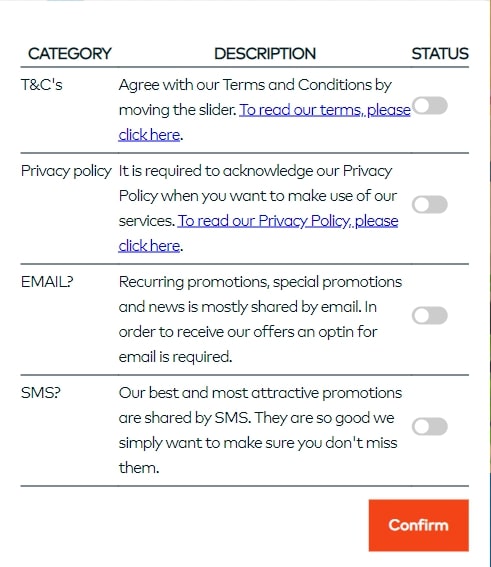 | CATEGORY | DESCRIPTION | STATUS |
|---|---|---|
| T&C's | Agree with our Terms and Conditions by moving the slider. To read our terms, please click here. | |
| Privacy policy | It is required to acknowledge our Privacy Policy when you want to make use of our services. To read our Privacy Policy, please click here. | |
| EMAIL? | Recurring promotions, special promotions and news is mostly shared by email. In order to receive our offers an optin for email is required. | |
| SMS? | Our best and most attractive promotions are shared by SMS. They are so good we simply want to make sure you don't miss them. | |

Confirm